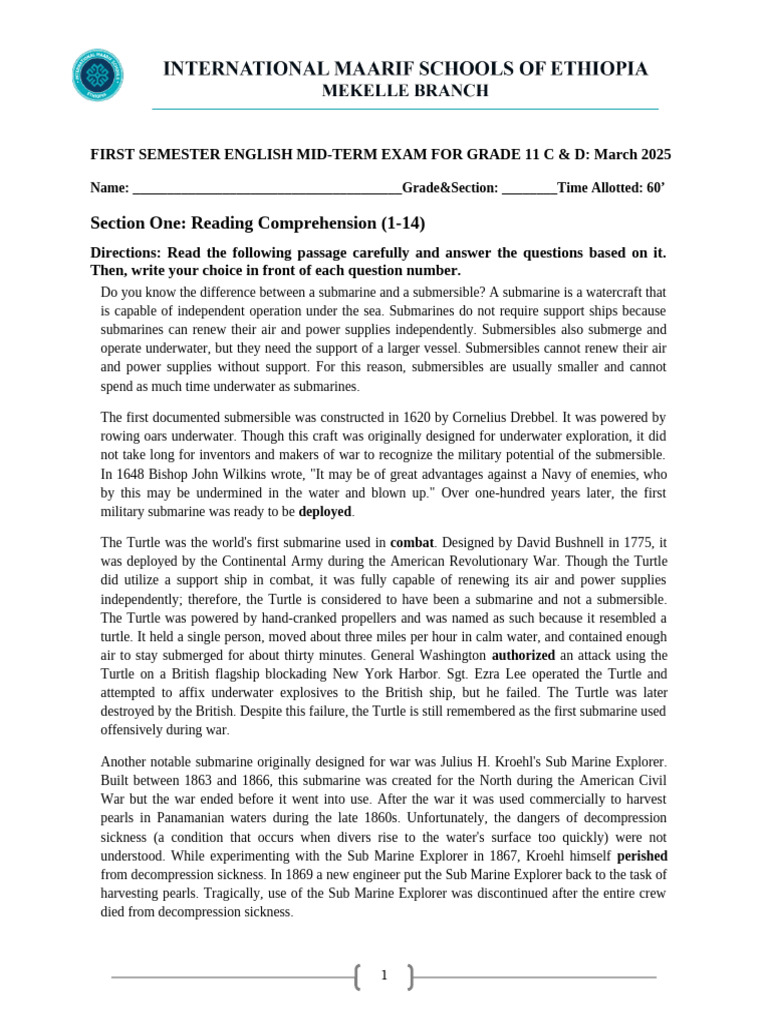 INTERNATIONAL MAARIF SCHOOLS OF ETHIOPIA
MEKELLE BRANCH

FIRST SEMESTER ENGLISH MID-TERM EXAM FOR GRADE 11 C & D: March 2025

Name: ____Grade&Section: ____Time Allotted: 60'

Section One: Reading Comprehension (1-14)

Directions: Read the following passage carefully and answer the questions based on it. Then, write your choice in front of each question number.

Do you know the difference between a submarine and a submersible? A submarine is a watercraft that is capable of independent operation under the sea. Submarines do not require support ships because submarines can renew their air and power supplies independently. Submersibles also submerge and operate underwater, but they need the support of a larger vessel. Submersibles cannot renew their air and power supplies without support. For this reason, submersibles are usually smaller and cannot spend as much time underwater as submarines.

The first documented submersible was constructed in 1620 by Cornelius Drebbel. It was powered by rowing oars underwater. Though this craft was originally designed for underwater exploration, it did not take long for inventors and makers of war to recognize the military potential of the submersible. In 1648 Bishop John Wilkins wrote, "It may be of great advantages against a Navy of enemies, who by this may be undermined in the water and blown up." Over one-hundred years later, the first military submarine was ready to be deployed.

The Turtle was the world's first submarine used in combat. Designed by David Bushnell in 1775, it was deployed by the Continental Army during the American Revolutionary War. Though the Turtle did utilize a support ship in combat, it was fully capable of renewing its air and power supplies independently; therefore, the Turtle is considered to have been a submarine and not a submersible. The Turtle was powered by hand-cranked propellers and was named as such because it resembled a turtle. It held a single person, moved about three miles per hour in calm water, and contained enough air to stay submerged for about thirty minutes. General Washington authorized an attack using the Turtle on a British flagship blockading New York Harbor. Sgt. Ezra Lee operated the Turtle and attempted to affix underwater explosives to the British ship, but he failed. The Turtle was later destroyed by the British. Despite this failure, the Turtle is still remembered as the first submarine used offensively during war.

Another notable submarine originally designed for war was Julius H. Kroehl's Sub Marine Explorer. Built between 1863 and 1866, this submarine was created for the North during the American Civil War but the war ended before it went into use. After the war it was used commercially to harvest pearls in Panamanian waters during the late 1860s. Unfortunately, the dangers of decompression sickness (a condition that occurs when divers rise to the water's surface too quickly) were not understood. While experimenting with the Sub Marine Explorer in 1867, Kroehl himself perished from decompression sickness. In 1869 a new engineer put the Sub Marine Explorer back to the task of harvesting pearls. Tragically, use of the Sub Marine Explorer was discontinued after the entire crew died from decompression sickness.

1